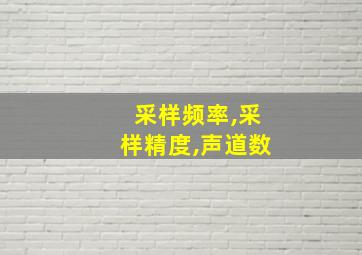 采样频率,采样精度,声道数